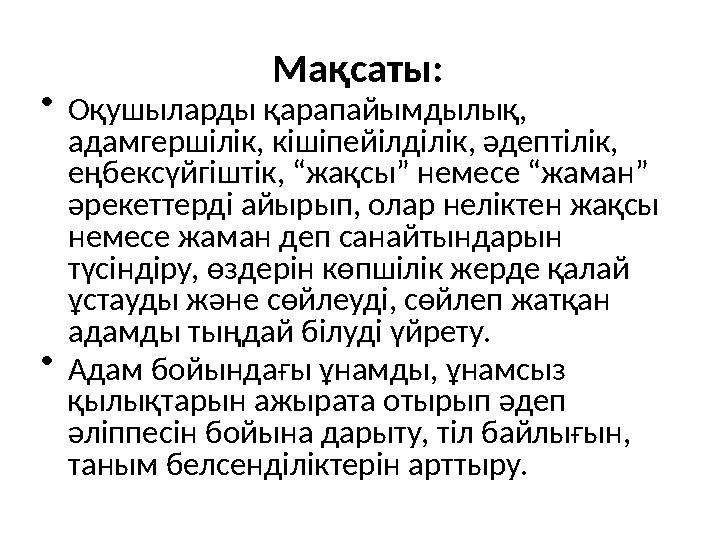 Мақсаты:

• Оқушыларды қарапайымдылық, адамгершілік, кішіпейілділік, әдептілік, еңбексүйгіштік, “жақсы” немесе “жаман” әрекеттерді айырып, олар неліктен жақсы немесе жаман деп санайтындарын түсіндіру, өздерін көпшілік жерде қалай ұстауды және сөйлеуді, сөйлеп жатқан адамды тыңдай білуді үйрету.

• Адам бойындағы ұнамды, ұнамсыз қылықтарын ажырата отырып әдеп әліппесін бойына дарыту, тіл байлығын, таным белсенділіктерін арттыру.